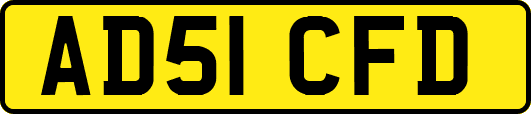 AD51 CFD